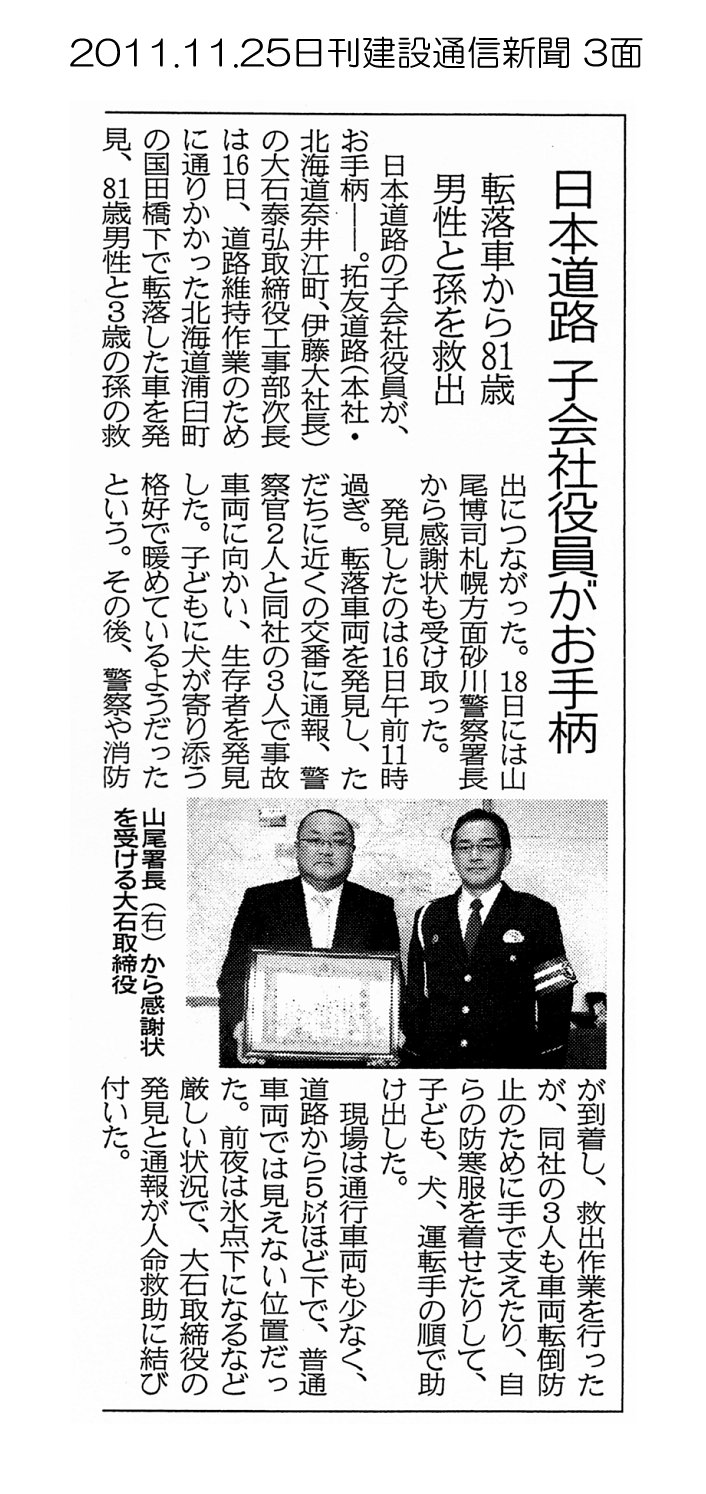 2011.11.25日刊建設通信新聞 3面

日本道路 子会社役員がお手柄

転落車から81歳男性と孫を救出

日本道路の子会社役員が、お手柄――。拓友道路(本社・北海道奈井江町、伊藤大社長)の大石泰弘取締役工事部次長は16日、道路維持作業のために通りかかった北海道浦臼町の国田橋下で転落した車を発見、81歳男性と3歳の孫の救出につながった。18日には山尾博司札幌方面砂川警察署長から感謝状も受け取った。

発見したのは16日午前11時過ぎ。転落車両を発見し、ただちに近くの交番に通報、警察官2人と同社の3人で事故車両に向かい、生存者を発見した。子どもに犬が寄り添う格好で暖めているようだったという。その後、警察や消防が到着し、救出作業を行ったが、同社の3人も車両転倒防止のために手で支えたり、自らの防寒服を着せたりして、子ども、犬、運転手の順で助け出した。

現場は通行車両も少なく、道路から5㍍ほど下で、普通車両では見えない位置だった。前夜は氷点下になるなど厳しい状況で、大石取締役の発見と通報が人命救助に結び付いた。

山尾署長(右)から感謝状を受ける大石取締役